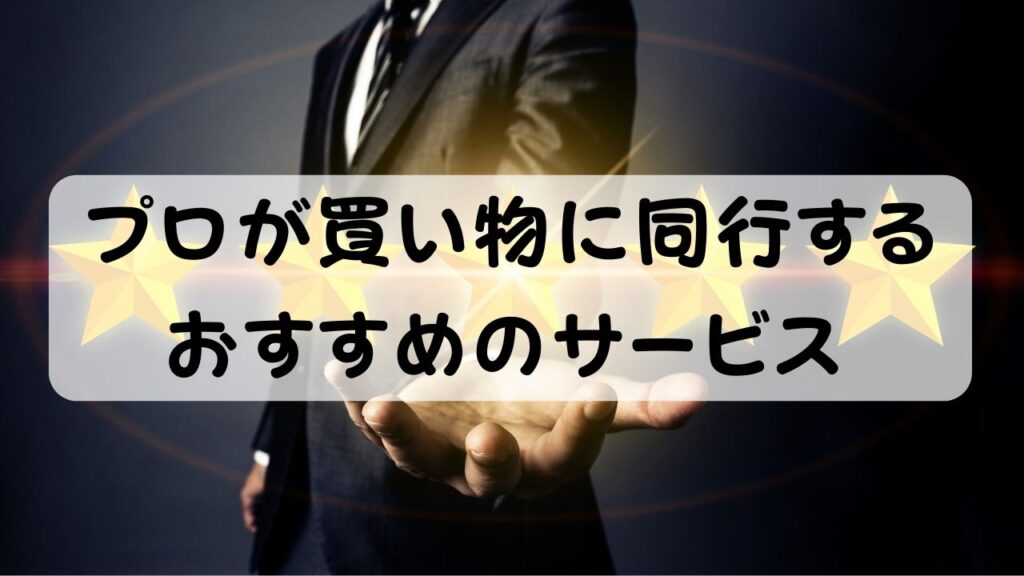 プロが買い物に同行する
おすすめのサービス